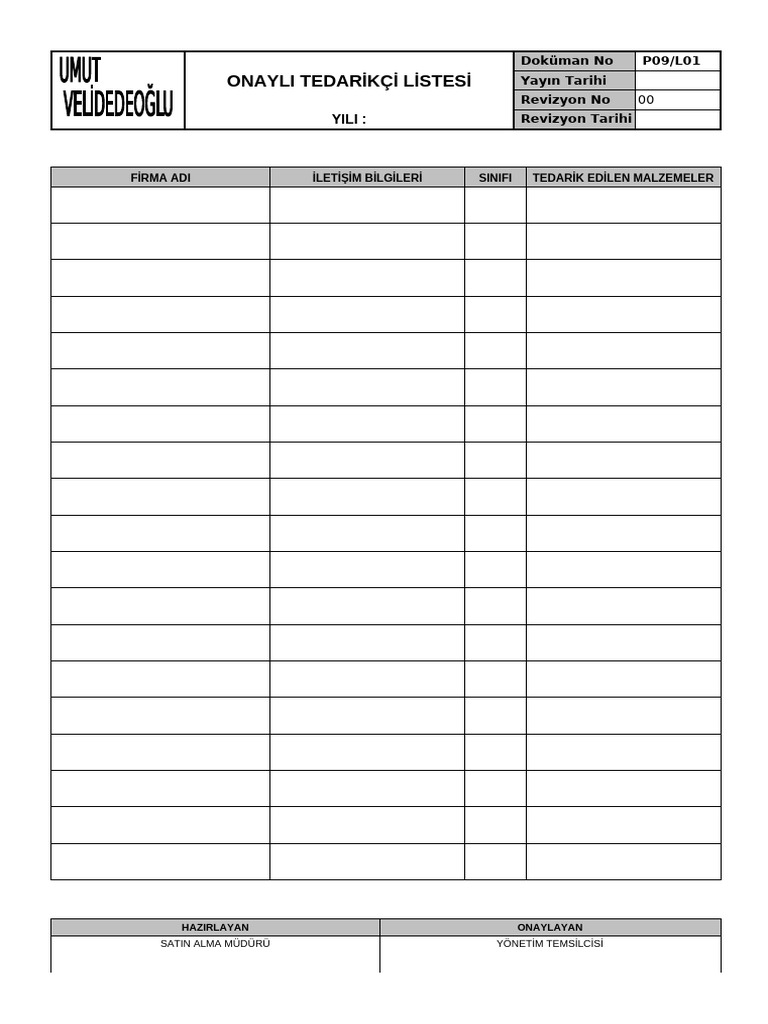 UMUT VELİDEDEOĞLU

ONAYLI TEDARİKÇİ LİSTESİ

YILI :

| Doküman No | P09/L01 |
|---|---|
| Yayın Tarihi | |
| Revizyon No | 00 |
| Revizyon Tarihi | |

| FİRMA ADI | İLETİŞİM BİLGİLERİ | SINIFI | TEDARİK EDİLEN MALZEMELER |
|---|---|---|---|
| | | | |
| | | | |
| | | | |
| | | | |
| | | | |
| | | | |
| | | | |
| | | | |
| | | | |
| | | | |
| | | | |
| | | | |
| | | | |
| | | | |
| | | | |
| | | | |
| | | | |
| | | | |
| | | | |

| HAZIRLAYAN | ONAYLAYAN |
|---|---|
| SATIN ALMA MÜDÜRÜ | YÖNETİM TEMSİLCİSİ |